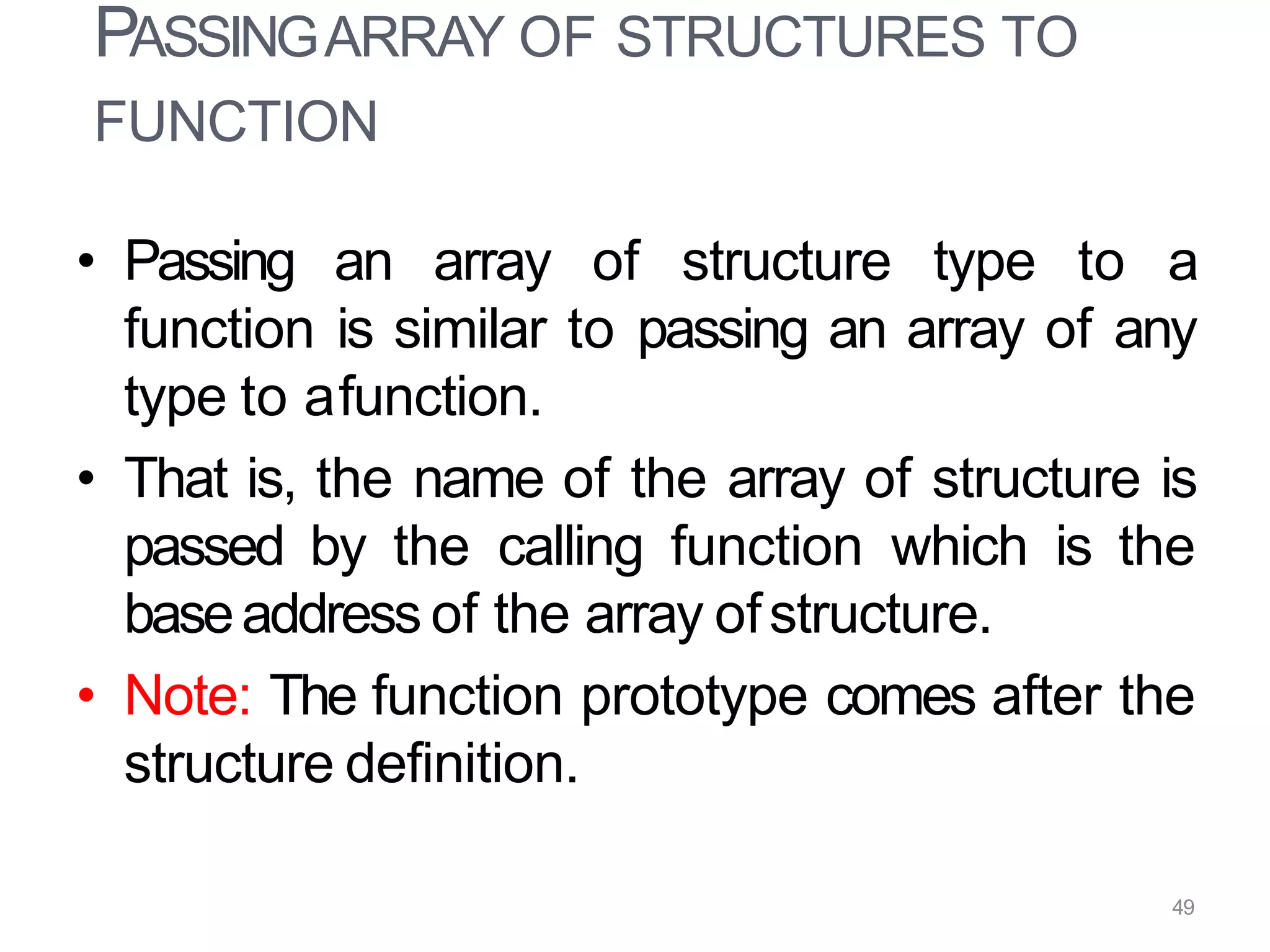 PASSING ARRAY OF STRUCTURES TO FUNCTION

• Passing an array of structure type to a function is similar to passing an array of any type to a function.

• That is, the name of the array of structure is passed by the calling function which is the base address of the array of structure.

• Note: The function prototype comes after the structure definition.

49